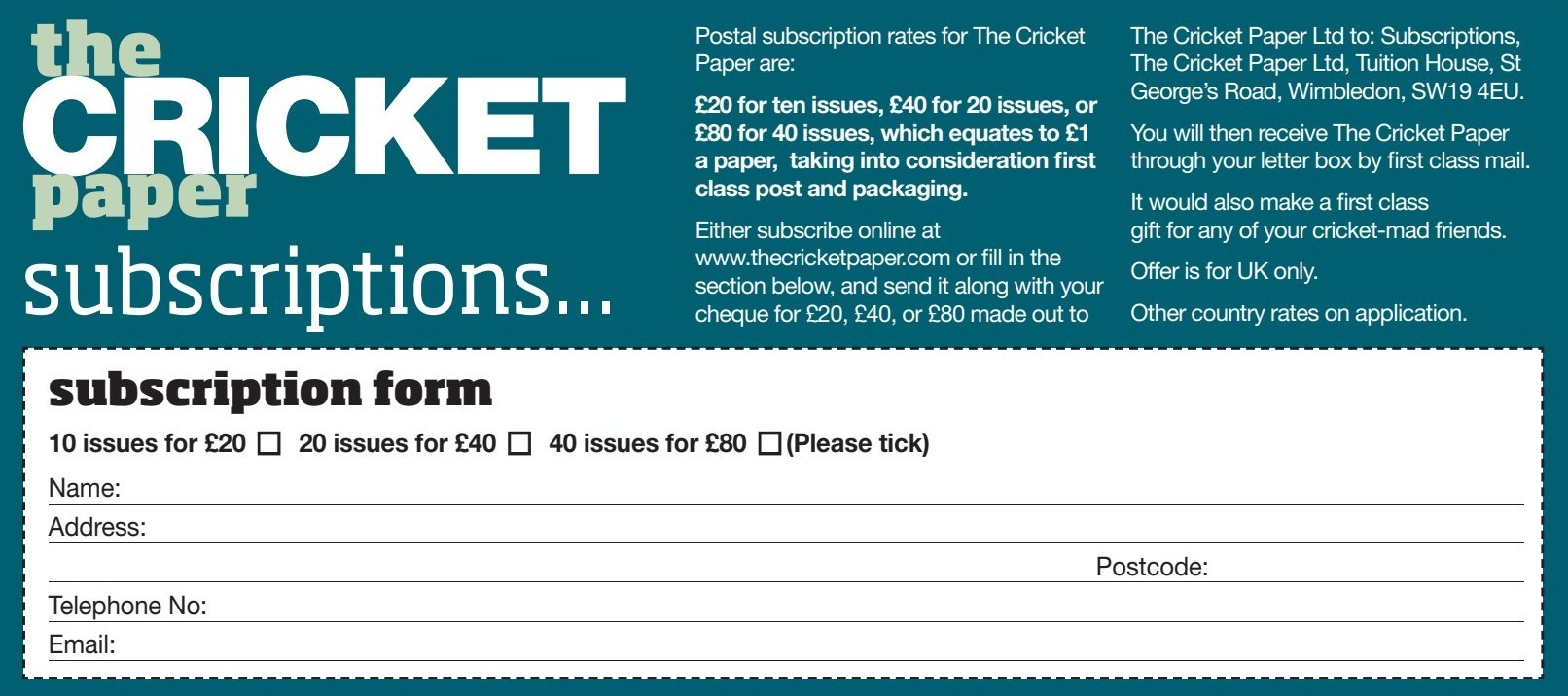 the
CRICKET
paper
subscriptions...

Postal subscription rates for The Cricket Paper are:

£20 for ten issues, £40 for 20 issues, or £80 for 40 issues, which equates to £1 a paper, taking into consideration first class post and packaging.

Either subscribe online at www.thecricketpaper.com or fill in the section below, and send it along with your cheque for £20, £40, or £80 made out to The Cricket Paper Ltd to: Subscriptions, The Cricket Paper Ltd, Tuition House, St George's Road, Wimbledon, SW19 4EU.

You will then receive The Cricket Paper through your letter box by first class mail.

It would also make a first class gift for any of your cricket-mad friends.

Offer is for UK only.

Other country rates on application.

subscription form

10 issues for £20 ☐ 20 issues for £40 ☐ 40 issues for £80 ☐ (Please tick)

Name: ____

Address: ____

Postcode: ____

Telephone No: ____

Email: ____